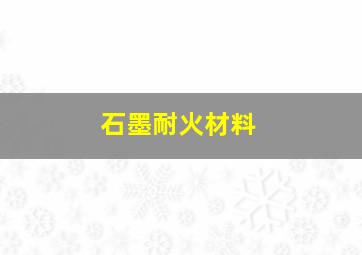 石墨耐火材料